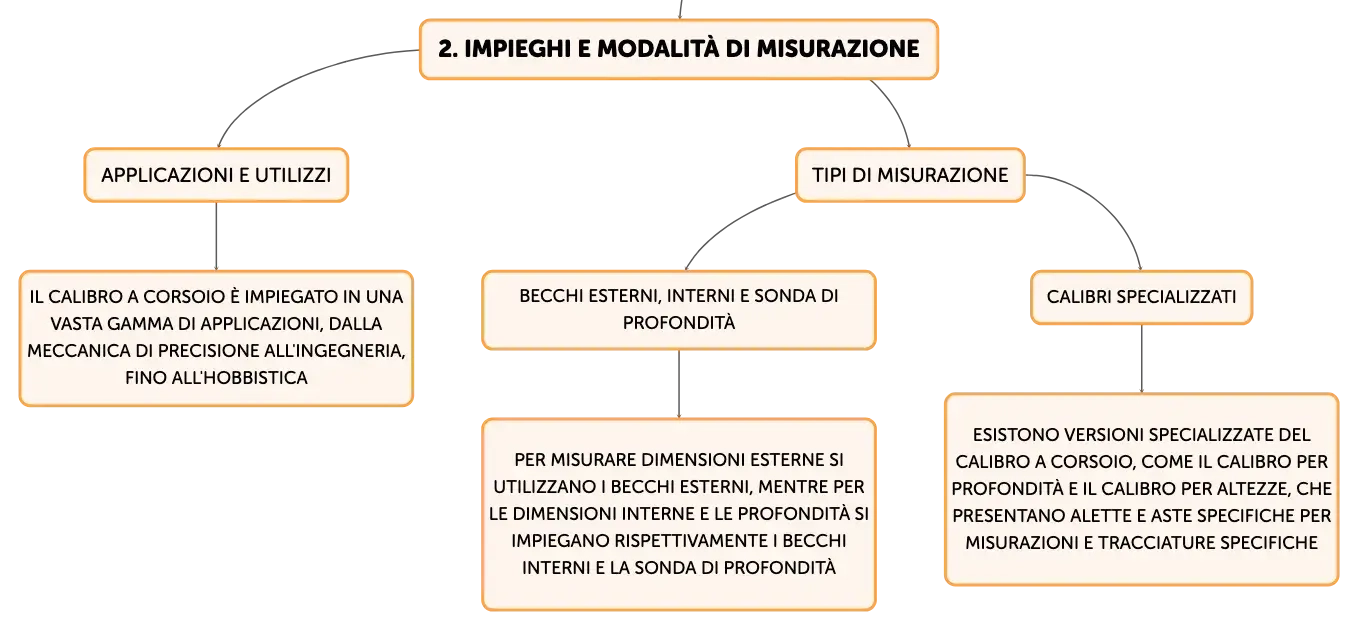 2. IMPIEGHI E MODALITÀ DI MISURAZIONE

APPLICAZIONI E UTILIZZI

IL CALIBRO A CORSOIO È IMPIEGATO IN UNA VASTA GAMMA DI APPLICAZIONI, DALLA MECCANICA DI PRECISIONE ALL'INGEGNERIA, FINO ALL'HOBBISTICA

TIPI DI MISURAZIONE

BECCHI ESTERNI, INTERNI E SONDA DI PROFONDITÀ

PER MISURARE DIMENSIONI ESTERNE SI UTILIZZANO I BECCHI ESTERNI, MENTRE PER LE DIMENSIONI INTERNE E LE PROFONDITÀ SI IMPIEGANO RISPETTIVAMENTE I BECCHI INTERNI E LA SONDA DI PROFONDITÀ

CALIBRI SPECIALIZZATI

ESISTONO VERSIONI SPECIALIZZATE DEL CALIBRO A CORSOIO, COME IL CALIBRO PER PROFONDITÀ E IL CALIBRO PER ALTEZZE, CHE PRESENTANO ALETTE E ASTE SPECIFICHE PER MISURAZIONI E TRACCIATURE SPECIFICHE